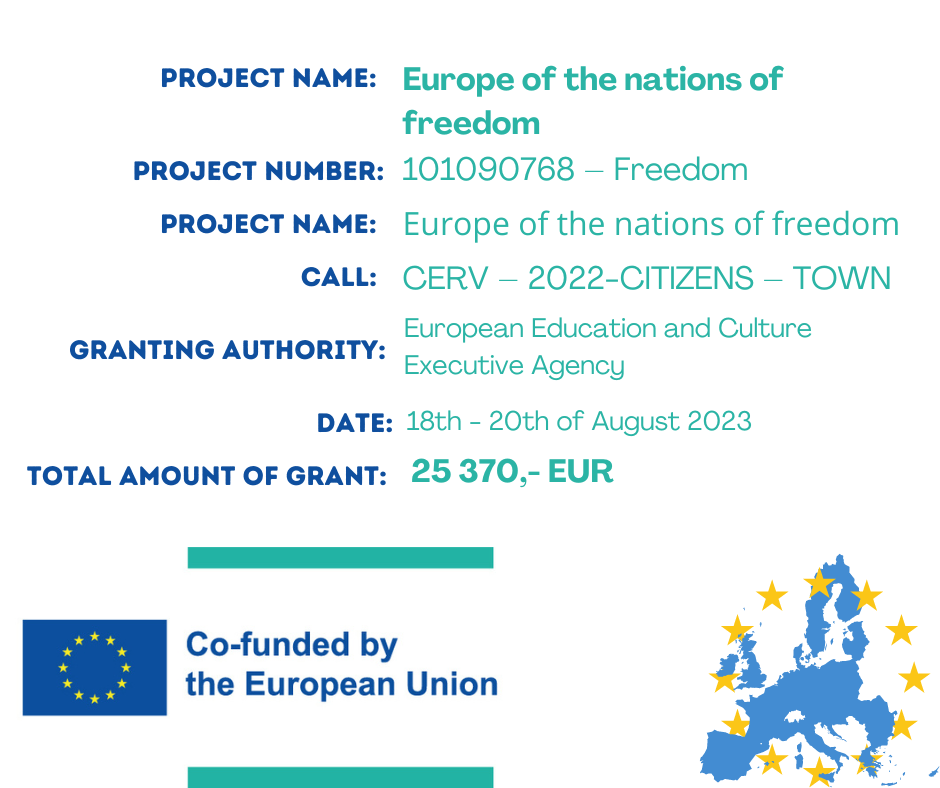 PROJECT NAME: Europe of the nations of freedom

PROJECT NUMBER: 101090768 – Freedom

PROJECT NAME: Europe of the nations of freedom

CALL: CERV – 2022-CITIZENS – TOWN

GRANTING AUTHORITY: European Education and Culture Executive Agency

DATE: 18th - 20th of August 2023

TOTAL AMOUNT OF GRANT: 25 370,- EUR

Co-funded by
the European Union